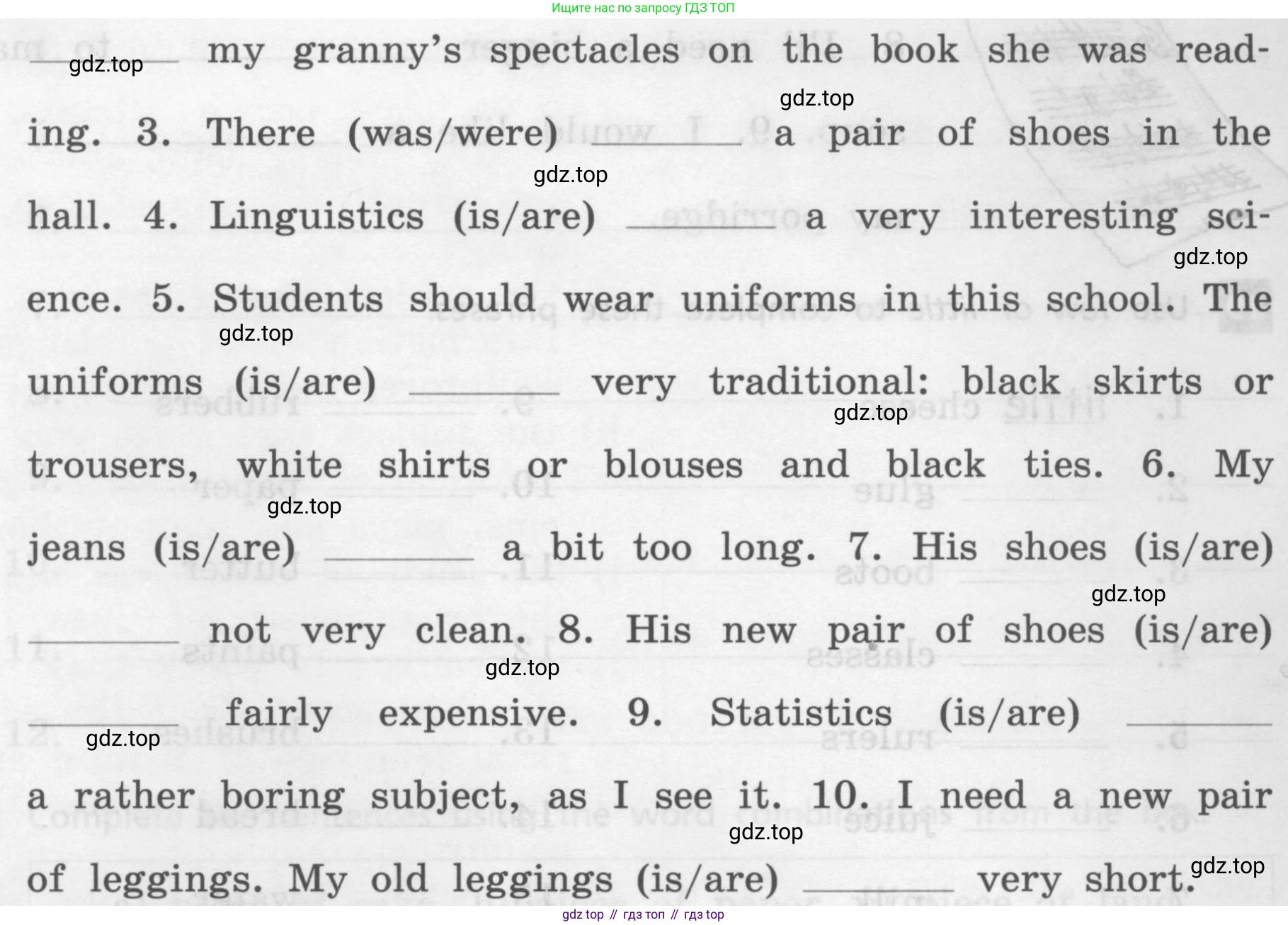 Ищите нас по запросу ГДЗ ТОП

____ my granny's spectacles on the book she was reading. 3. There (was/were) ____ a pair of shoes in the hall. 4. Linguistics (is/are) ____ a very interesting science. 5. Students should wear uniforms in this school. The uniforms (is/are) ____ very traditional: black skirts or trousers, white shirts or blouses and black ties. 6. My jeans (is/are) ____ a bit too long. 7. His shoes (is/are) ____ not very clean. 8. His new pair of shoes (is/are) ____ fairly expensive. 9. Statistics (is/are) ____ a rather boring subject, as I see it. 10. I need a new pair of leggings. My old leggings (is/are) ____ very short.

gdz top // гдз топ // гдз top

gdz.top